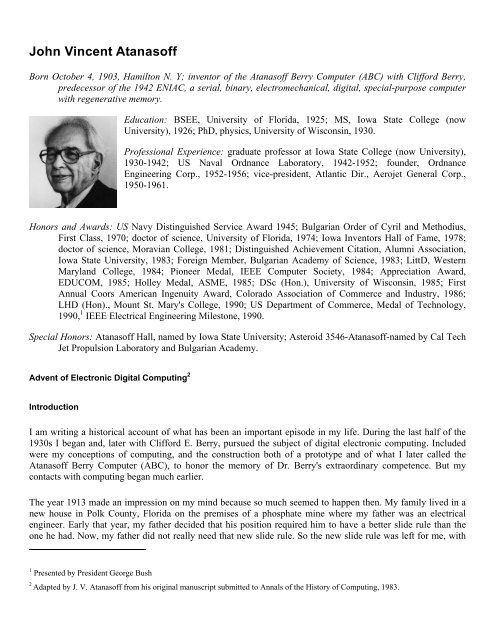 John Vincent Atanasoff

Born October 4, 1903, Hamilton N. Y; inventor of the Atanasoff Berry Computer (ABC) with Clifford Berry, predecessor of the 1942 ENIAC, a serial, binary, electromechanical, digital, special-purpose computer with regenerative memory.

Education: BSEE, University of Florida, 1925; MS, Iowa State College (now University), 1926; PhD, physics, University of Wisconsin, 1930.

Professional Experience: graduate professor at Iowa State College (now University), 1930-1942; US Naval Ordnance Laboratory, 1942-1952; founder, Ordnance Engineering Corp., 1952-1956; vice-president, Atlantic Dir., Aerojet General Corp., 1950-1961.

Honors and Awards: US Navy Distinguished Service Award 1945; Bulgarian Order of Cyril and Methodius, First Class, 1970; doctor of science, University of Florida, 1974; Iowa Inventors Hall of Fame, 1978; doctor of science, Moravian College, 1981; Distinguished Achievement Citation, Alumni Association, Iowa State University, 1983; Foreign Member, Bulgarian Academy of Science, 1983; LittD, Western Maryland College, 1984; Pioneer Medal, IEEE Computer Society, 1984; Appreciation Award, EDUCOM, 1985; Holley Medal, ASME, 1985; DSc (Hon.), University of Wisconsin, 1985; First Annual Coors American Ingenuity Award, Colorado Association of Commerce and Industry, 1986; LHD (Hon)., Mount St. Mary's College, 1990; US Department of Commerce, Medal of Technology, 1990,$^1$ IEEE Electrical Engineering Milestone, 1990.

Special Honors: Atanasoff Hall, named by Iowa State University; Asteroid 3546-Atanasoff-named by Cal Tech Jet Propulsion Laboratory and Bulgarian Academy.

Advent of Electronic Digital Computing$^2$

Introduction

I am writing a historical account of what has been an important episode in my life. During the last half of the 1930s I began and, later with Clifford E. Berry, pursued the subject of digital electronic computing. Included were my conceptions of computing, and the construction both of a prototype and of what I later called the Atanasoff Berry Computer (ABC), to honor the memory of Dr. Berry's extraordinary competence. But my contacts with computing began much earlier.

The year 1913 made an impression on my mind because so much seemed to happen then. My family lived in a new house in Polk County, Florida on the premises of a phosphate mine where my father was an electrical engineer. Early that year, my father decided that his position required him to have a better slide rule than the one he had. Now, my father did not really need that new slide rule. So the new slide rule was left for me, with

$^1$ Presented by President George Bush

$^2$ Adapted by J. V. Atanasoff from his original manuscript submitted to Annals of the History of Computing, 1983.